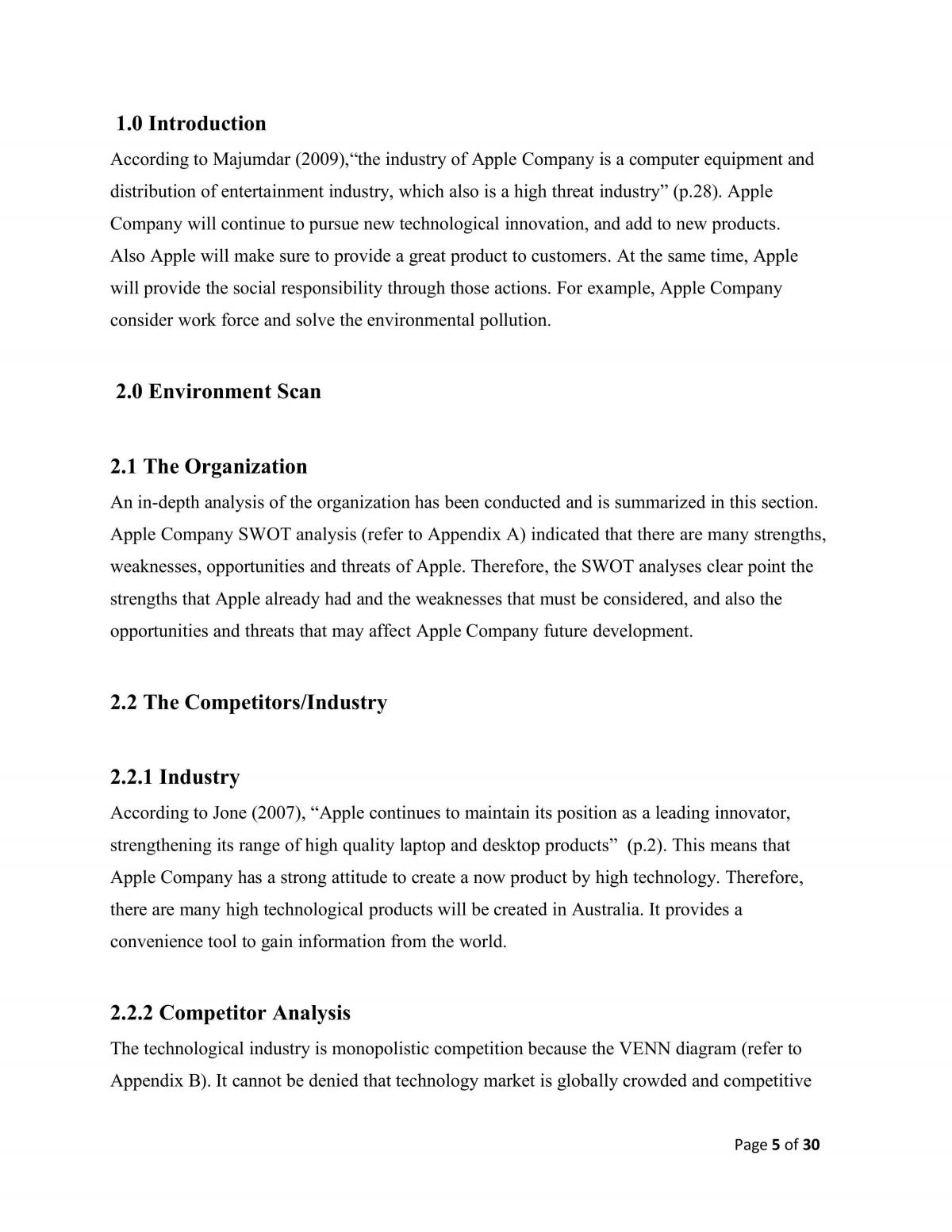 1.0 Introduction

According to Majumdar (2009),"the industry of Apple Company is a computer equipment and distribution of entertainment industry, which also is a high threat industry" (p.28). Apple Company will continue to pursue new technological innovation, and add to new products. Also Apple will make sure to provide a great product to customers. At the same time, Apple will provide the social responsibility through those actions. For example, Apple Company consider work force and solve the environmental pollution.

2.0 Environment Scan

2.1 The Organization

An in-depth analysis of the organization has been conducted and is summarized in this section. Apple Company SWOT analysis (refer to Appendix A) indicated that there are many strengths, weaknesses, opportunities and threats of Apple. Therefore, the SWOT analyses clear point the strengths that Apple already had and the weaknesses that must be considered, and also the opportunities and threats that may affect Apple Company future development.

2.2 The Competitors/Industry

2.2.1 Industry

According to Jone (2007), "Apple continues to maintain its position as a leading innovator, strengthening its range of high quality laptop and desktop products" (p.2). This means that Apple Company has a strong attitude to create a now product by high technology. Therefore, there are many high technological products will be created in Australia. It provides a convenience tool to gain information from the world.

2.2.2 Competitor Analysis

The technological industry is monopolistic competition because the VENN diagram (refer to Appendix B). It cannot be denied that technology market is globally crowded and competitive

Page 5 of 30